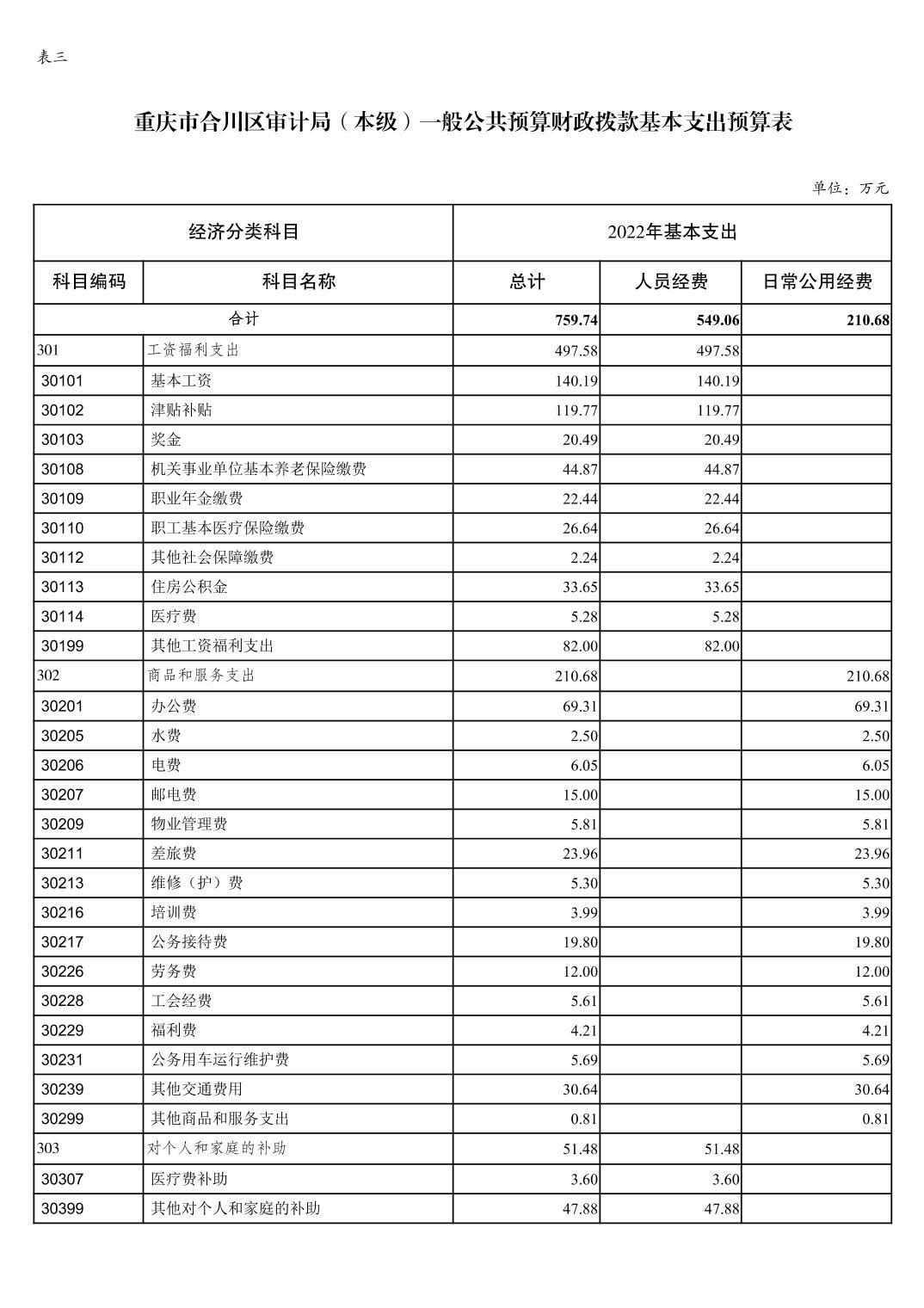 表三

重庆市合川区审计局（本级）一般公共预算财政拨款基本支出预算表

单位：万元

| 经济分类科目 | | 2022年基本支出 | | |
|---|---|---|---|---|
| 科目编码 | 科目名称 | 总计 | 人员经费 | 日常公用经费 |
| 合计 | | 759.74 | 549.06 | 210.68 |
| 301 | 工资福利支出 | 497.58 | 497.58 | |
| 30101 | 基本工资 | 140.19 | 140.19 | |
| 30102 | 津贴补贴 | 119.77 | 119.77 | |
| 30103 | 奖金 | 20.49 | 20.49 | |
| 30108 | 机关事业单位基本养老保险缴费 | 44.87 | 44.87 | |
| 30109 | 职业年金缴费 | 22.44 | 22.44 | |
| 30110 | 职工基本医疗保险缴费 | 26.64 | 26.64 | |
| 30112 | 其他社会保障缴费 | 2.24 | 2.24 | |
| 30113 | 住房公积金 | 33.65 | 33.65 | |
| 30114 | 医疗费 | 5.28 | 5.28 | |
| 30199 | 其他工资福利支出 | 82.00 | 82.00 | |
| 302 | 商品和服务支出 | 210.68 | | 210.68 |
| 30201 | 办公费 | 69.31 | | 69.31 |
| 30205 | 水费 | 2.50 | | 2.50 |
| 30206 | 电费 | 6.05 | | 6.05 |
| 30207 | 邮电费 | 15.00 | | 15.00 |
| 30209 | 物业管理费 | 5.81 | | 5.81 |
| 30211 | 差旅费 | 23.96 | | 23.96 |
| 30213 | 维修（护）费 | 5.30 | | 5.30 |
| 30216 | 培训费 | 3.99 | | 3.99 |
| 30217 | 公务接待费 | 19.80 | | 19.80 |
| 30226 | 劳务费 | 12.00 | | 12.00 |
| 30228 | 工会经费 | 5.61 | | 5.61 |
| 30229 | 福利费 | 4.21 | | 4.21 |
| 30231 | 公务用车运行维护费 | 5.69 | | 5.69 |
| 30239 | 其他交通费用 | 30.64 | | 30.64 |
| 30299 | 其他商品和服务支出 | 0.81 | | 0.81 |
| 303 | 对个人和家庭的补助 | 51.48 | 51.48 | |
| 30307 | 医疗费补助 | 3.60 | 3.60 | |
| 30399 | 其他对个人和家庭的补助 | 47.88 | 47.88 | |